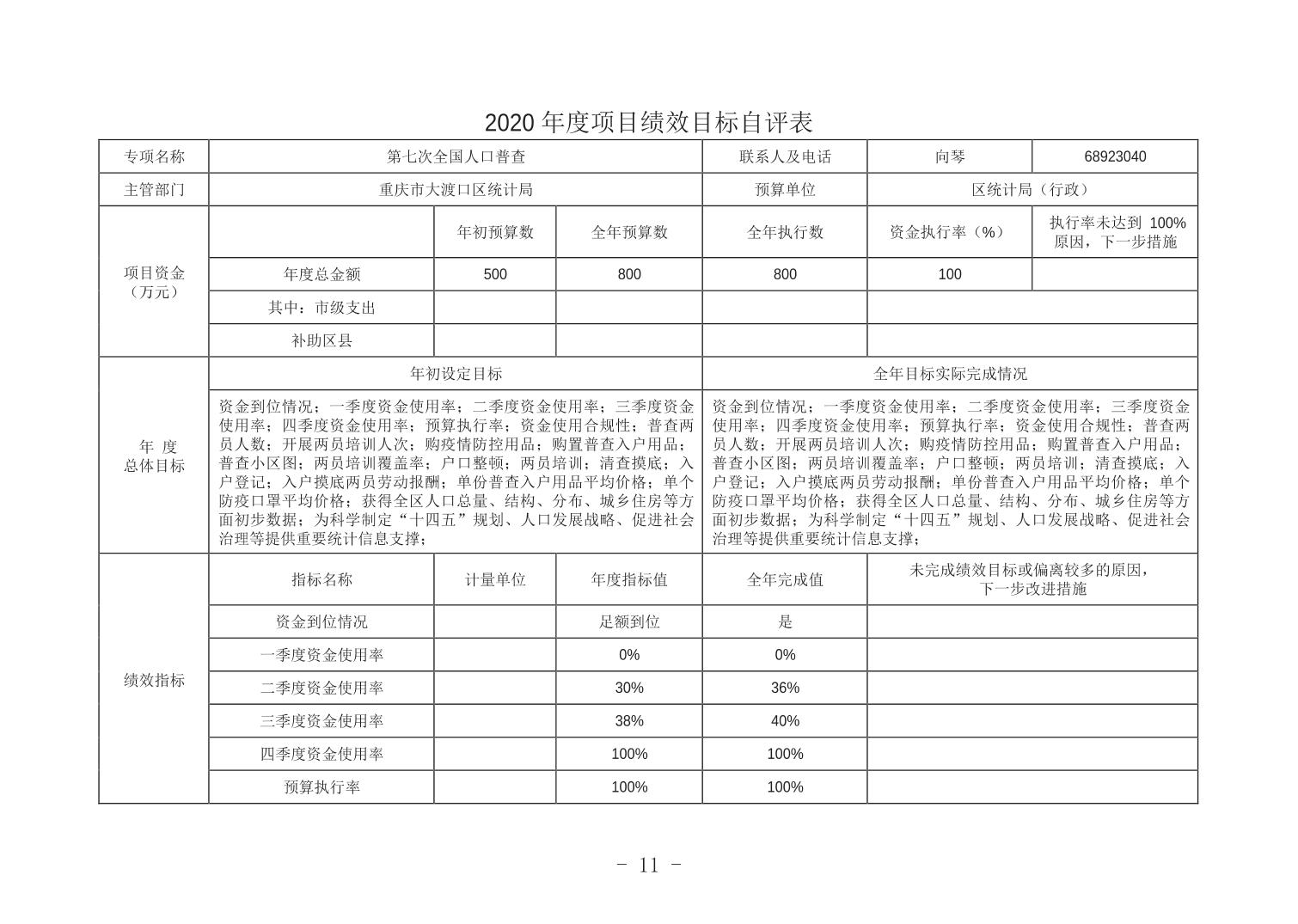 2020 年度项目绩效目标自评表

| 专项名称 | 第七次全国人口普查 | | | 联系人及电话 | 向琴 | 68923040 |
|---|---|---|---|---|---|---|
| 主管部门 | 重庆市大渡口区统计局 | | | 预算单位 | 区统计局（行政） | |
| 项目资金（万元） | | 年初预算数 | 全年预算数 | 全年执行数 | 资金执行率（%） | 执行率未达到 100%原因，下一步措施 |
| | 年度总金额 | 500 | 800 | 800 | 100 | |
| | 其中：市级支出 | | | | | |
| | 补助区县 | | | | | |
| 年 度 总体目标 | 年初设定目标 | | | 全年目标实际完成情况 | | |
| | 资金到位情况；一季度资金使用率；二季度资金使用率；三季度资金使用率；四季度资金使用率；预算执行率；资金使用合规性；普查两员人数；开展两员培训人次；购疫情防控用品；购置普查入户用品；普查小区图；两员培训覆盖率；户口整顿；两员培训；清查摸底；入户登记；入户摸底两员劳动报酬；单份普查入户用品平均价格；单个防疫口罩平均价格；获得全区人口总量、结构、分布、城乡住房等方面初步数据；为科学制定“十四五”规划、人口发展战略、促进社会治理等提供重要统计信息支撑； | | | 资金到位情况；一季度资金使用率；二季度资金使用率；三季度资金使用率；四季度资金使用率；预算执行率；资金使用合规性；普查两员人数；开展两员培训人次；购疫情防控用品；购置普查入户用品；普查小区图；两员培训覆盖率；户口整顿；两员培训；清查摸底；入户登记；入户摸底两员劳动报酬；单份普查入户用品平均价格；单个防疫口罩平均价格；获得全区人口总量、结构、分布、城乡住房等方面初步数据；为科学制定“十四五”规划、人口发展战略、促进社会治理等提供重要统计信息支撑； | | |
| 绩效指标 | 指标名称 | 计量单位 | 年度指标值 | 全年完成值 | 未完成绩效目标或偏离较多的原因，下一步改进措施 | |
| | 资金到位情况 | | 足额到位 | 是 | | |
| | 一季度资金使用率 | | 0% | 0% | | |
| | 二季度资金使用率 | | 30% | 36% | | |
| | 三季度资金使用率 | | 38% | 40% | | |
| | 四季度资金使用率 | | 100% | 100% | | |
| | 预算执行率 | | 100% | 100% | | |

- 11 -